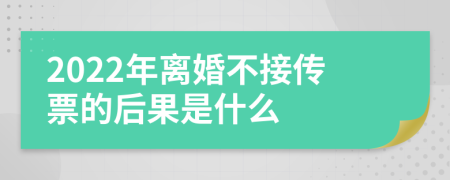 2022年离婚不接传票的后果是什么